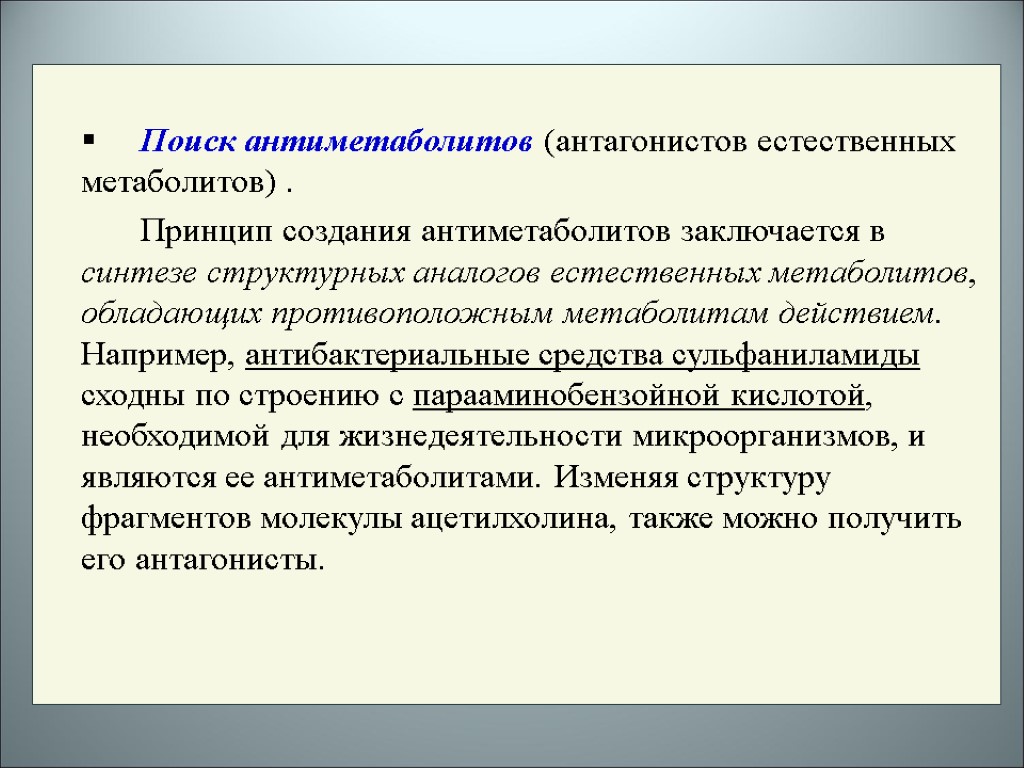 ▪ Поиск антиметаболитов (антагонистов естественных метаболитов) .

Принцип создания антиметаболитов заключается в синтезе структурных аналогов естественных метаболитов, обладающих противоположным метаболитам действием. Например, антибактериальные средства сульфаниламиды сходны по строению с парааминобензойной кислотой, необходимой для жизнедеятельности микроорганизмов, и являются ее антиметаболитами. Изменяя структуру фрагментов молекулы ацетилхолина, также можно получить его антагонисты.